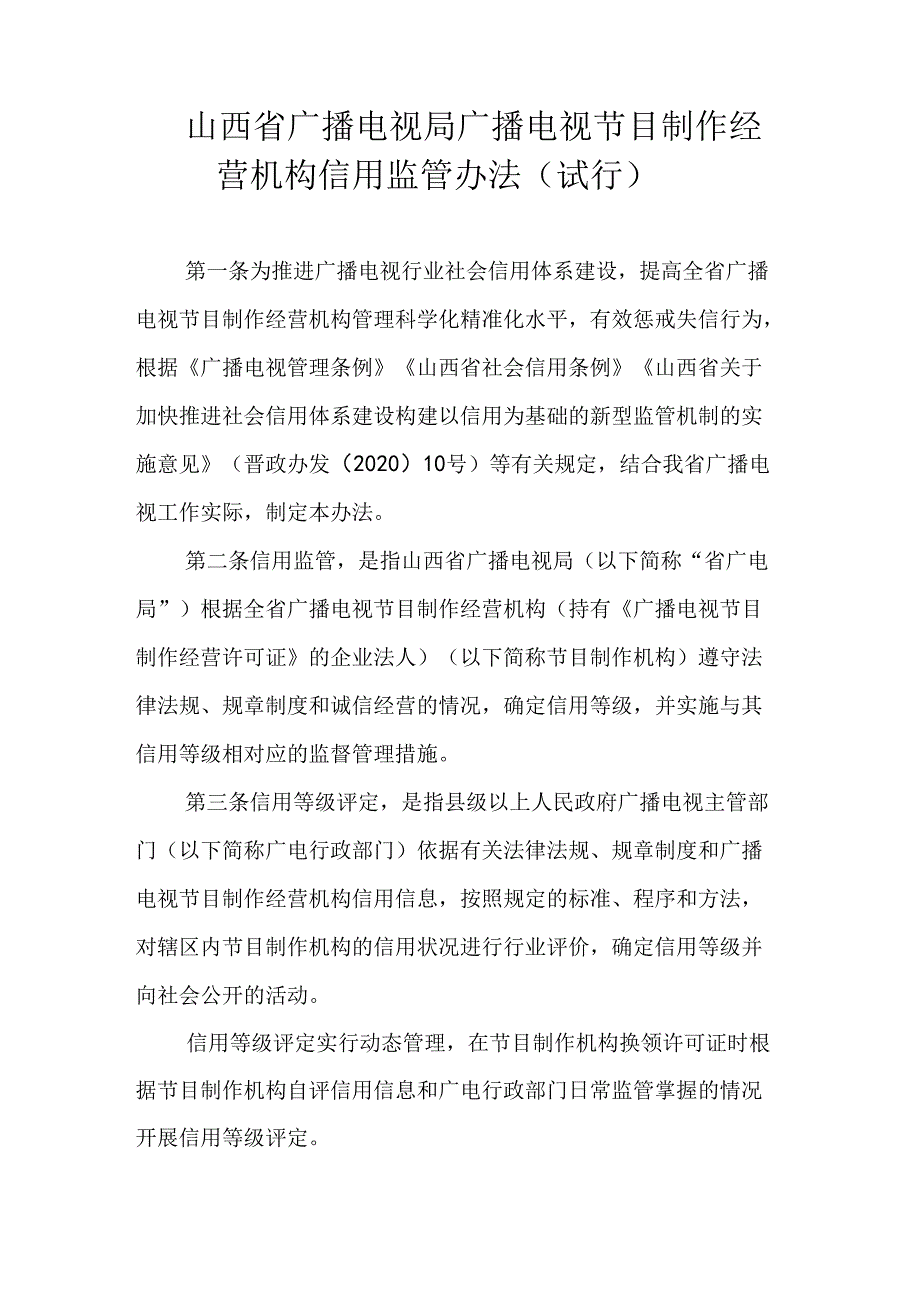 山西省广播电视局广播电视节目制作经营机构信用监管办法（试行）

第一条为推进广播电视行业社会信用体系建设，提高全省广播电视节目制作经营机构管理科学化精准化水平，有效惩戒失信行为，根据《广播电视管理条例》《山西省社会信用条例》《山西省关于加快推进社会信用体系建设构建以信用为基础的新型监管机制的实施意见》（晋政办发（2020）10号）等有关规定，结合我省广播电视工作实际，制定本办法。

第二条信用监管，是指山西省广播电视局（以下简称“省广电局”）根据全省广播电视节目制作经营机构（持有《广播电视节目制作经营许可证》的企业法人）（以下简称节目制作机构）遵守法律法规、规章制度和诚信经营的情况，确定信用等级，并实施与其信用等级相对应的监督管理措施。

第三条信用等级评定，是指县级以上人民政府广播电视主管部门（以下简称广电行政部门）依据有关法律法规、规章制度和广播电视节目制作经营机构信用信息，按照规定的标准、程序和方法，对辖区内节目制作机构的信用状况进行行业评价，确定信用等级并向社会公开的活动。

信用等级评定实行动态管理，在节目制作机构换领许可证时根据节目制作机构自评信用信息和广电行政部门日常监管掌握的情况开展信用等级评定。